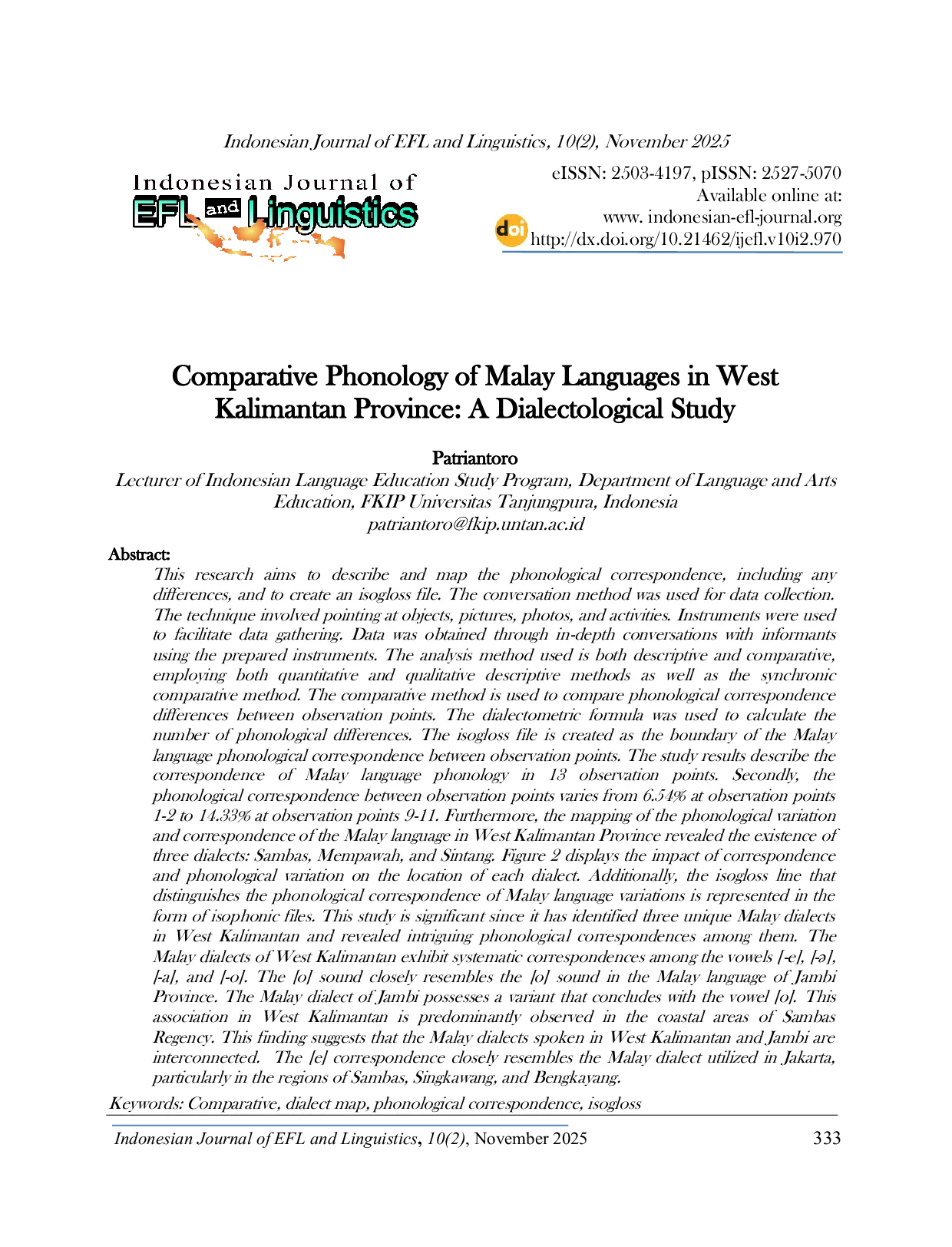 Indonesian Journal of EFL and Linguistics, 10(2), November 2025

Indonesian Journal of
EFL and Linguistics

eISSN: 2503-4197, pISSN: 2527-5070
Available online at:
www. indonesian-efl-journal.org
doi http://dx.doi.org/10.21462/ijefl.v10i2.970

Comparative Phonology of Malay Languages in West Kalimantan Province: A Dialectological Study

Patriantoro
Lecturer of Indonesian Language Education Study Program, Department of Language and Arts Education, FKIP Universitas Tanjungpura, Indonesia
patriantoro@fkip.untan.ac.id

Abstract:
This research aims to describe and map the phonological correspondence, including any differences, and to create an isogloss file. The conversation method was used for data collection. The technique involved pointing at objects, pictures, photos, and activities. Instruments were used to facilitate data gathering. Data was obtained through in-depth conversations with informants using the prepared instruments. The analysis method used is both descriptive and comparative, employing both quantitative and qualitative descriptive methods as well as the synchronic comparative method. The comparative method is used to compare phonological correspondence differences between observation points. The dialectometric formula was used to calculate the number of phonological differences. The isogloss file is created as the boundary of the Malay language phonological correspondence between observation points. The study results describe the correspondence of Malay language phonology in 13 observation points. Secondly, the phonological correspondence between observation points varies from 6.54% at observation points 1-2 to 14.33% at observation points 9-11. Furthermore, the mapping of the phonological variation and correspondence of the Malay language in West Kalimantan Province revealed the existence of three dialects: Sambas, Mempawah, and Sintang. Figure 2 displays the impact of correspondence and phonological variation on the location of each dialect. Additionally, the isogloss line that distinguishes the phonological correspondence of Malay language variations is represented in the form of isophonic files. This study is significant since it has identified three unique Malay dialects in West Kalimantan and revealed intriguing phonological correspondences among them. The Malay dialects of West Kalimantan exhibit systematic correspondences among the vowels [-e], [-ə], [-a], and [-o]. The [o] sound closely resembles the [o] sound in the Malay language of Jambi Province. The Malay dialect of Jambi possesses a variant that concludes with the vowel [o]. This association in West Kalimantan is predominantly observed in the coastal areas of Sambas Regency. This finding suggests that the Malay dialects spoken in West Kalimantan and Jambi are interconnected. The [e] correspondence closely resembles the Malay dialect utilized in Jakarta, particularly in the regions of Sambas, Singkawang, and Bengkayang.

Keywords: Comparative, dialect map, phonological correspondence, isogloss

Indonesian Journal of EFL and Linguistics, 10(2), November 2025 333